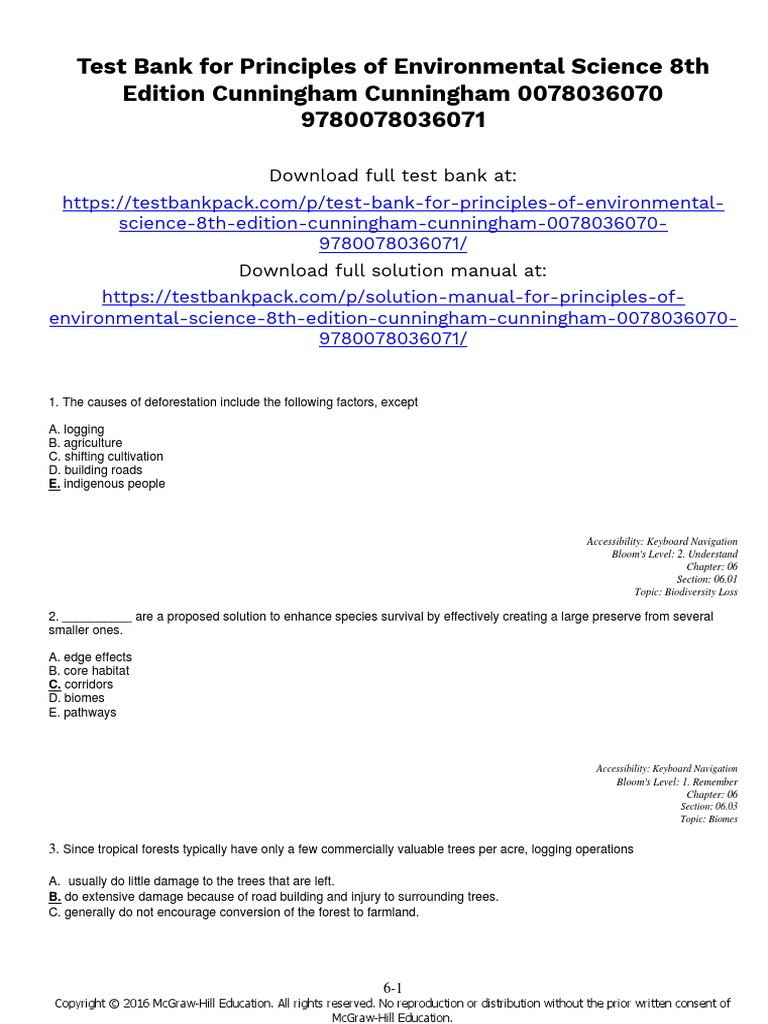 Test Bank for Principles of Environmental Science 8th Edition Cunningham Cunningham 0078036070 9780078036071

Download full test bank at:
https://testbankpack.com/p/test-bank-for-principles-of-environmental-science-8th-edition-cunningham-cunningham-0078036070-9780078036071/
Download full solution manual at:
https://testbankpack.com/p/solution-manual-for-principles-of-environmental-science-8th-edition-cunningham-cunningham-0078036070-9780078036071/

1. The causes of deforestation include the following factors, except

A. logging
B. agriculture
C. shifting cultivation
D. building roads
E. indigenous people

Accessibility: Keyboard Navigation
Bloom's Level: 2. Understand
Chapter: 06
Section: 06.01
Topic: Biodiversity Loss

2. __________ are a proposed solution to enhance species survival by effectively creating a large preserve from several smaller ones.

A. edge effects
B. core habitat
C. corridors
D. biomes
E. pathways

Accessibility: Keyboard Navigation
Bloom's Level: 1. Remember
Chapter: 06
Section: 06.03
Topic: Biomes

3. Since tropical forests typically have only a few commercially valuable trees per acre, logging operations

A. usually do little damage to the trees that are left.
B. do extensive damage because of road building and injury to surrounding trees.
C. generally do not encourage conversion of the forest to farmland.

6-1
Copyright © 2016 McGraw-Hill Education. All rights reserved. No reproduction or distribution without the prior written consent of McGraw-Hill Education.